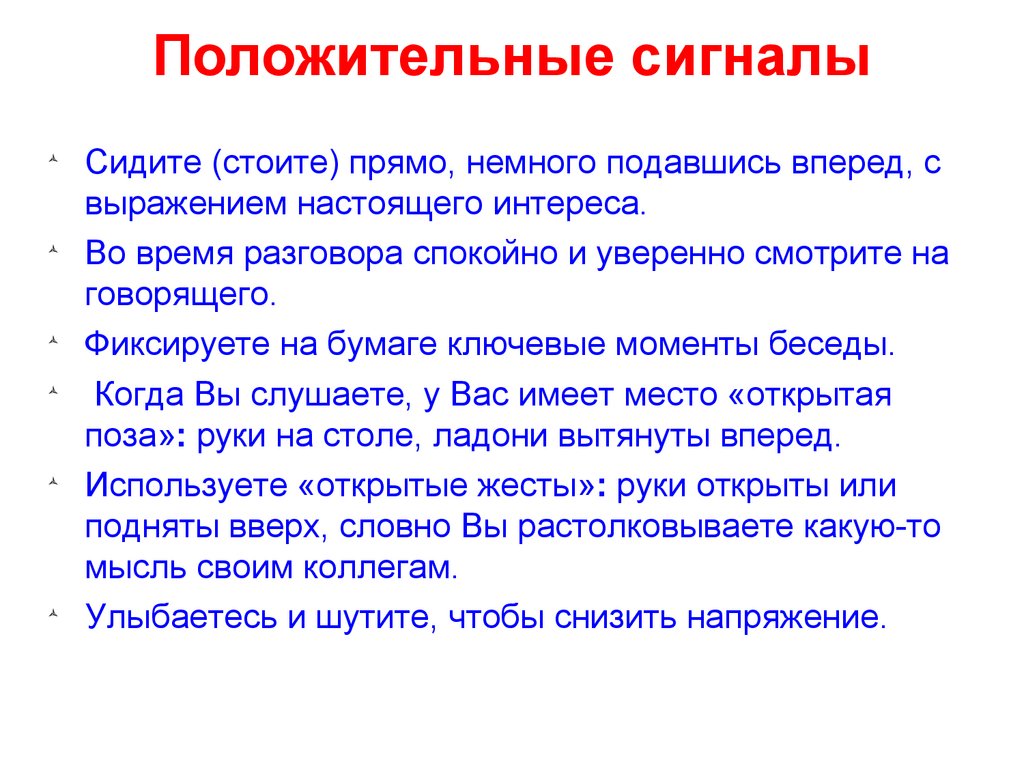 Положительные сигналы

Сидите (стоите) прямо, немного подавшись вперед, с выражением настоящего интереса.

Во время разговора спокойно и уверенно смотрите на говорящего.

Фиксируете на бумаге ключевые моменты беседы.

Когда Вы слушаете, у Вас имеет место «открытая поза»: руки на столе, ладони вытянуты вперед.

Используете «открытые жесты»: руки открыты или подняты вверх, словно Вы растолковываете какую-то мысль своим коллегам.

Улыбаетесь и шутите, чтобы снизить напряжение.